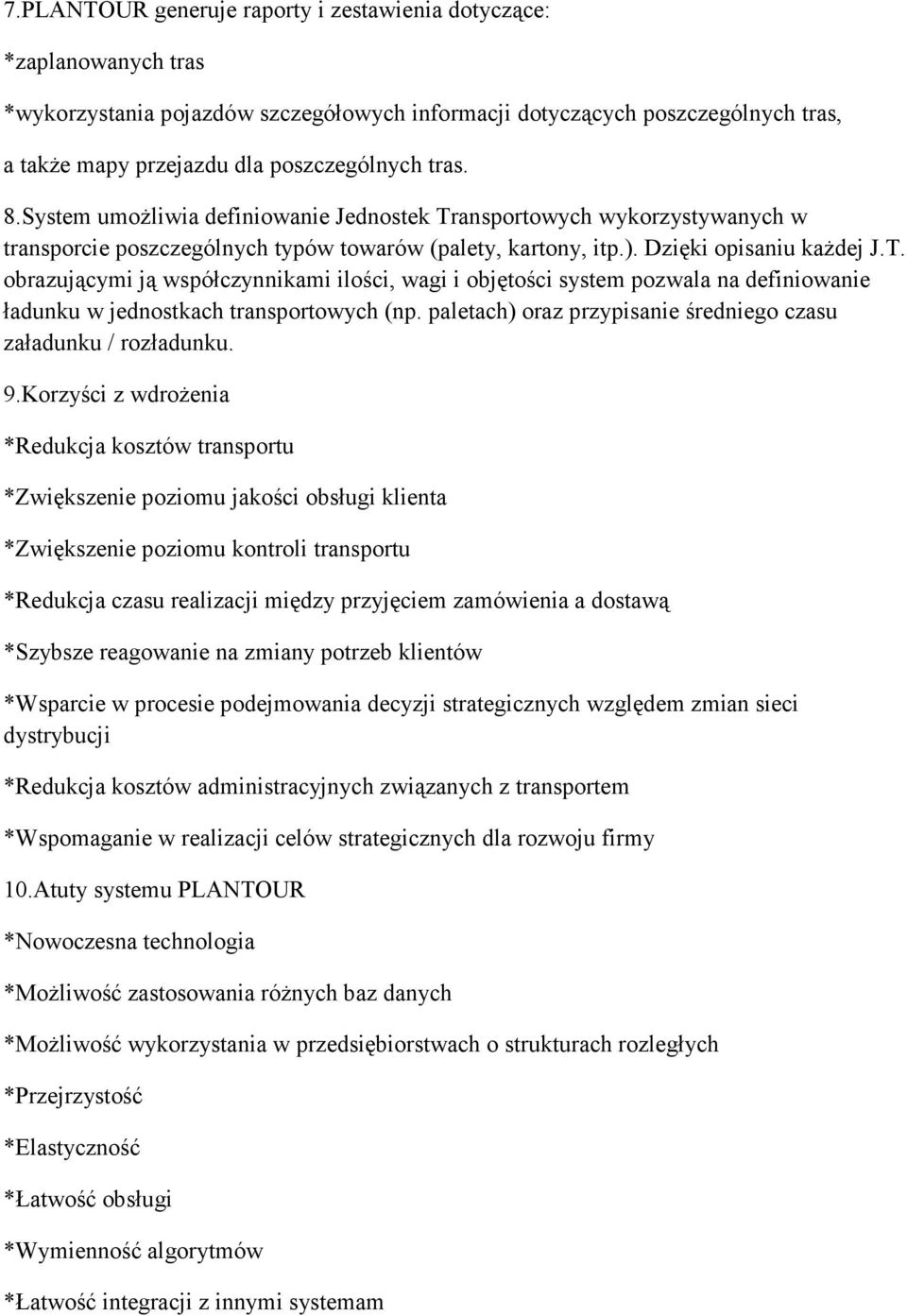 7.PLANTOUR generuje raporty i zestawienia dotyczące:

*zaplanowanych tras

*wykorzystania pojazdów szczegółowych informacji dotyczących poszczególnych tras, a także mapy przejazdu dla poszczególnych tras.

8.System umożliwia definiowanie Jednostek Transportowych wykorzystywanych w transporcie poszczególnych typów towarów (palety, kartony, itp.). Dzięki opisaniu każdej J.T. obrazującymi ją współczynnikami ilości, wagi i objętości system pozwala na definiowanie ładunku w jednostkach transportowych (np. paletach) oraz przypisanie średniego czasu załadunku / rozładunku.

9.Korzyści z wdrożenia

*Redukcja kosztów transportu

*Zwiększenie poziomu jakości obsługi klienta

*Zwiększenie poziomu kontroli transportu

*Redukcja czasu realizacji między przyjęciem zamówienia a dostawą

*Szybsze reagowanie na zmiany potrzeb klientów

*Wsparcie w procesie podejmowania decyzji strategicznych względem zmian sieci dystrybucji

*Redukcja kosztów administracyjnych związanych z transportem

*Wspomaganie w realizacji celów strategicznych dla rozwoju firmy

10.Atuty systemu PLANTOUR

*Nowoczesna technologia

*Możliwość zastosowania różnych baz danych

*Możliwość wykorzystania w przedsiębiorstwach o strukturach rozległych

*Przejrzystość

*Elastyczność

*Łatwość obsługi

*Wymienność algorytmów

*Łatwość integracji z innymi systemam